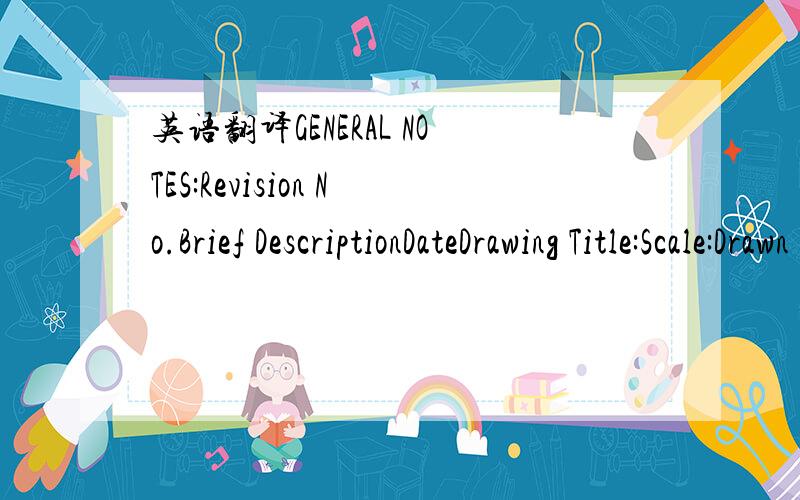 英语翻译GENERAL NOTES:Revision No.Brief DescriptionDateDrawing Title:Scale:Drawn